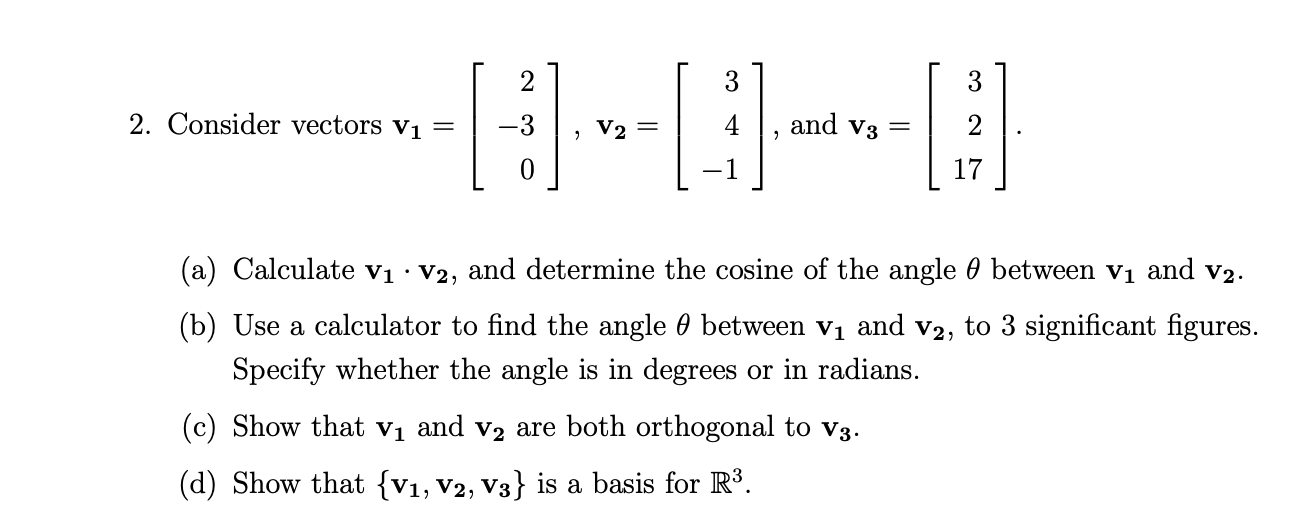 2. Consider vectors $\mathbf{v_1} = \begin{bmatrix} 2 \\ -3 \\ 0 \end{bmatrix}$, $\mathbf{v_2} = \begin{bmatrix} 3 \\ 4 \\ -1 \end{bmatrix}$, and $\mathbf{v_3} = \begin{bmatrix} 3 \\ 2 \\ 17 \end{bmatrix}$.

(a) Calculate $\mathbf{v_1} \cdot \mathbf{v_2}$, and determine the cosine of the angle $\theta$ between $\mathbf{v_1}$ and $\mathbf{v_2}$.

(b) Use a calculator to find the angle $\theta$ between $\mathbf{v_1}$ and $\mathbf{v_2}$, to 3 significant figures. Specify whether the angle is in degrees or in radians.

(c) Show that $\mathbf{v_1}$ and $\mathbf{v_2}$ are both orthogonal to $\mathbf{v_3}$.

(d) Show that $\{\mathbf{v_1}, \mathbf{v_2}, \mathbf{v_3}\}$ is a basis for $\mathbb{R}^3$.